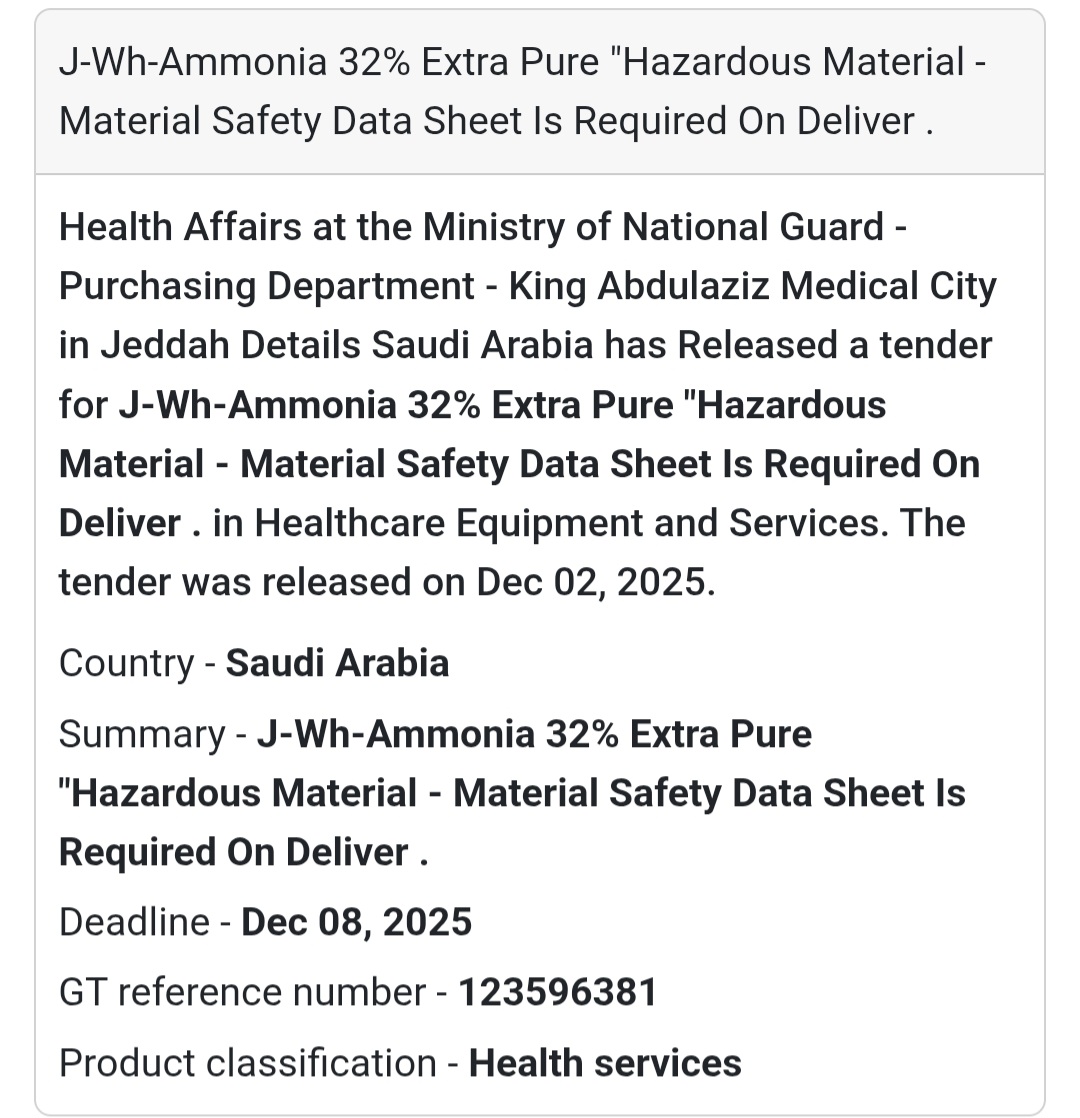 J-Wh-Ammonia 32% Extra Pure "Hazardous Material - Material Safety Data Sheet Is Required On Deliver .

Health Affairs at the Ministry of National Guard - Purchasing Department - King Abdulaziz Medical City in Jeddah Details Saudi Arabia has Released a tender for J-Wh-Ammonia 32% Extra Pure "Hazardous Material - Material Safety Data Sheet Is Required On Deliver . in Healthcare Equipment and Services. The tender was released on Dec 02, 2025.

Country - Saudi Arabia

Summary - J-Wh-Ammonia 32% Extra Pure "Hazardous Material - Material Safety Data Sheet Is Required On Deliver .

Deadline - Dec 08, 2025

GT reference number - 123596381

Product classification - Health services